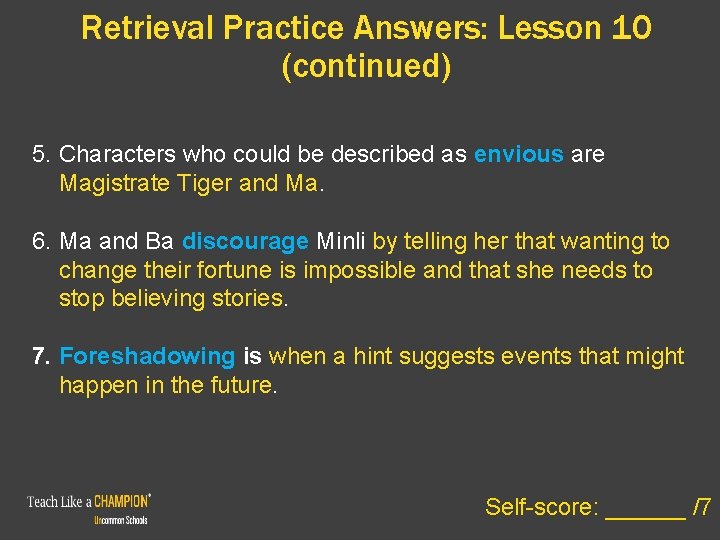 Retrieval Practice Answers: Lesson 10 (continued)

5. Characters who could be described as envious are Magistrate Tiger and Ma.

6. Ma and Ba discourage Minli by telling her that wanting to change their fortune is impossible and that she needs to stop believing stories.

7. Foreshadowing is when a hint suggests events that might happen in the future.

Teach Like a CHAMPION®
Uncommon Schools

Self-score: ______ /7